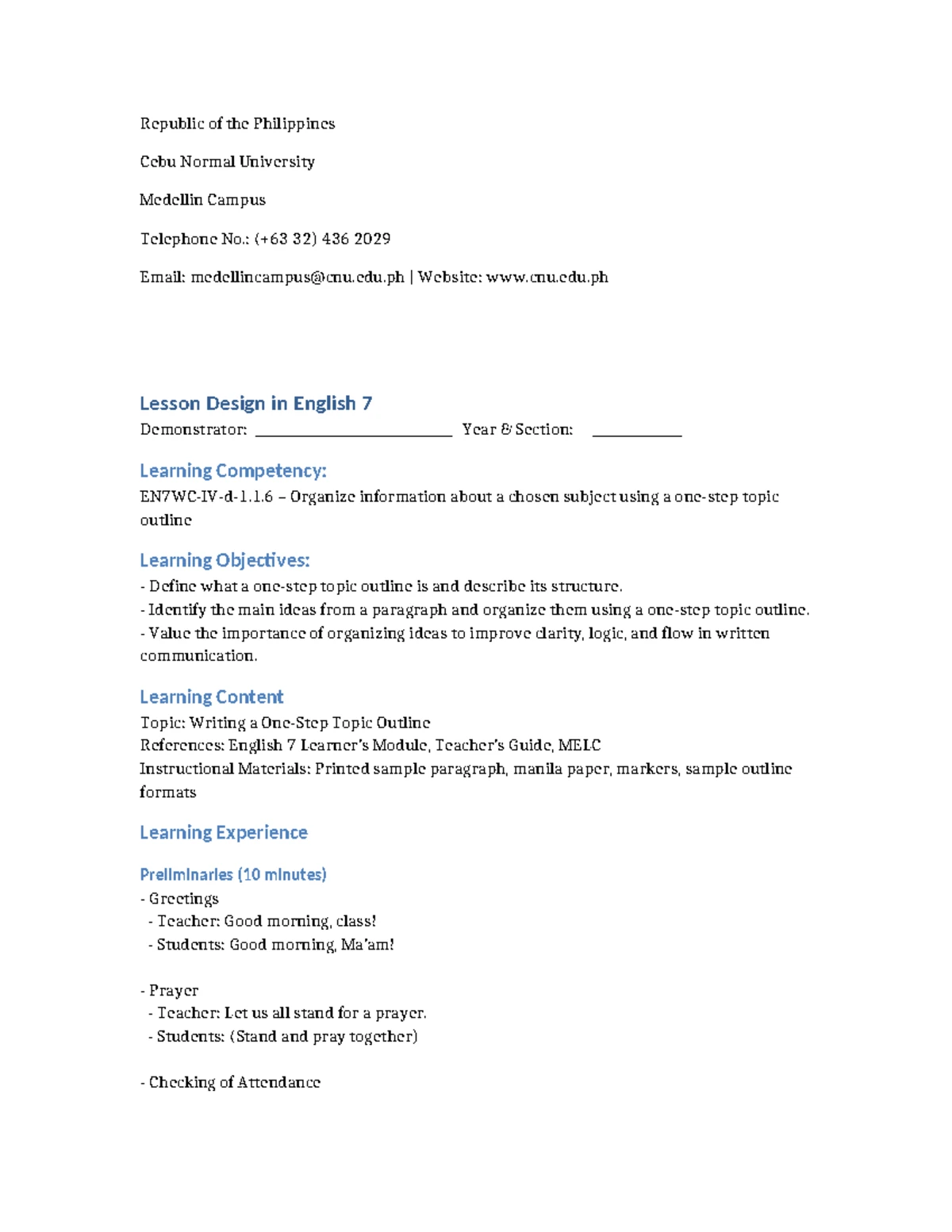 Republic of the Philippines

Cebu Normal University

Medellin Campus

Telephone No.: (+63 32) 436 2029

Email: medellincampus@cnu.edu.ph | Website: www.cnu.edu.ph

Lesson Design in English 7

Demonstrator: ____ Year & Section: ____

Learning Competency:

EN7WC-IV-d-1.1.6 – Organize information about a chosen subject using a one-step topic outline

Learning Objectives:

- Define what a one-step topic outline is and describe its structure.
- Identify the main ideas from a paragraph and organize them using a one-step topic outline.
- Value the importance of organizing ideas to improve clarity, logic, and flow in written communication.

Learning Content

Topic: Writing a One-Step Topic Outline
References: English 7 Learner's Module, Teacher's Guide, MELC
Instructional Materials: Printed sample paragraph, manila paper, markers, sample outline formats

Learning Experience

Preliminaries (10 minutes)

- Greetings
- Teacher: Good morning, class!
- Students: Good morning, Ma'am!

- Prayer
- Teacher: Let us all stand for a prayer.
- Students: (Stand and pray together)

- Checking of Attendance